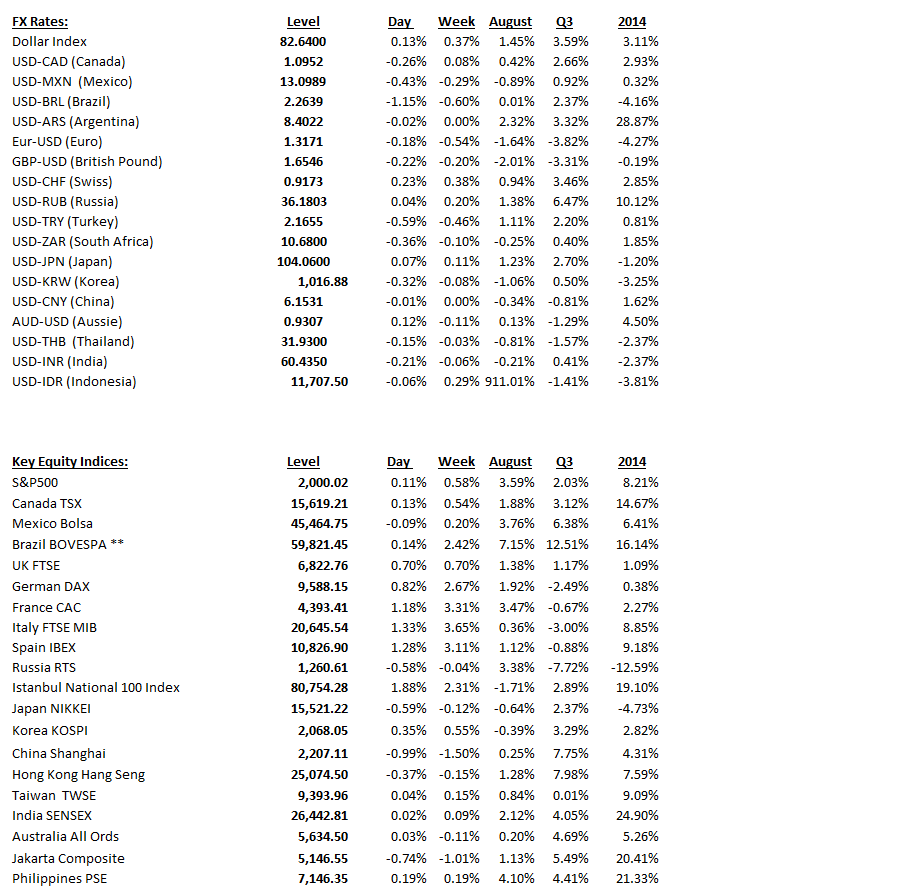 | FX Rates: | Level | Day | Week | August | Q3 | 2014 |
|---|---|---|---|---|---|---|
| Dollar Index | 82.6400 | 0.13% | 0.37% | 1.45% | 3.59% | 3.11% |
| USD-CAD (Canada) | 1.0952 | -0.26% | 0.08% | 0.42% | 2.66% | 2.93% |
| USD-MXN (Mexico) | 13.0989 | -0.43% | -0.29% | -0.89% | 0.92% | 0.32% |
| USD-BRL (Brazil) | 2.2639 | -1.15% | -0.60% | 0.01% | 2.37% | -4.16% |
| USD-ARS (Argentina) | 8.4022 | -0.02% | 0.00% | 2.32% | 3.32% | 28.87% |
| Eur-USD (Euro) | 1.3171 | -0.18% | -0.54% | -1.64% | -3.82% | -4.27% |
| GBP-USD (British Pound) | 1.6546 | -0.22% | -0.20% | -2.01% | -3.31% | -0.19% |
| USD-CHF (Swiss) | 0.9173 | 0.23% | 0.38% | 0.94% | 3.46% | 2.85% |
| USD-RUB (Russia) | 36.1803 | 0.04% | 0.20% | 1.38% | 6.47% | 10.12% |
| USD-TRY (Turkey) | 2.1655 | -0.59% | -0.46% | 1.11% | 2.20% | 0.81% |
| USD-ZAR (South Africa) | 10.6800 | -0.36% | -0.10% | -0.25% | 0.40% | 1.85% |
| USD-JPN (Japan) | 104.0600 | 0.07% | 0.11% | 1.23% | 2.70% | -1.20% |
| USD-KRW (Korea) | 1,016.88 | -0.32% | -0.08% | -1.06% | 0.50% | -3.25% |
| USD-CNY (China) | 6.1531 | -0.01% | 0.00% | -0.34% | -0.81% | 1.62% |
| AUD-USD (Aussie) | 0.9307 | 0.12% | -0.11% | 0.13% | -1.29% | 4.50% |
| USD-THB (Thailand) | 31.9300 | -0.15% | -0.03% | -0.81% | -1.57% | -2.37% |
| USD-INR (India) | 60.4350 | -0.21% | -0.06% | -0.21% | 0.41% | -2.37% |
| USD-IDR (Indonesia) | 11,707.50 | -0.06% | 0.29% | 911.01% | -1.41% | -3.81% |

| Key Equity Indices: | Level | Day | Week | August | Q3 | 2014 |
|---|---|---|---|---|---|---|
| S&P500 | 2,000.02 | 0.11% | 0.58% | 3.59% | 2.03% | 8.21% |
| Canada TSX | 15,619.21 | 0.13% | 0.54% | 1.88% | 3.12% | 14.67% |
| Mexico Bolsa | 45,464.75 | -0.09% | 0.20% | 3.76% | 6.38% | 6.41% |
| Brazil BOVESPA ** | 59,821.45 | 0.14% | 2.42% | 7.15% | 12.51% | 16.14% |
| UK FTSE | 6,822.76 | 0.70% | 0.70% | 1.38% | 1.17% | 1.09% |
| German DAX | 9,588.15 | 0.82% | 2.67% | 1.92% | -2.49% | 0.38% |
| France CAC | 4,393.41 | 1.18% | 3.31% | 3.47% | -0.67% | 2.27% |
| Italy FTSE MIB | 20,645.54 | 1.33% | 3.65% | 0.36% | -3.00% | 8.85% |
| Spain IBEX | 10,826.90 | 1.28% | 3.11% | 1.12% | -0.88% | 9.18% |
| Russia RTS | 1,260.61 | -0.58% | -0.04% | 3.38% | -7.72% | -12.59% |
| Istanbul National 100 Index | 80,754.28 | 1.88% | 2.31% | -1.71% | 2.89% | 19.10% |
| Japan NIKKEI | 15,521.22 | -0.59% | -0.12% | -0.64% | 2.37% | -4.73% |
| Korea KOSPI | 2,068.05 | 0.35% | 0.55% | -0.39% | 3.29% | 2.82% |
| China Shanghai | 2,207.11 | -0.99% | -1.50% | 0.25% | 7.75% | 4.31% |
| Hong Kong Hang Seng | 25,074.50 | -0.37% | -0.15% | 1.28% | 7.98% | 7.59% |
| Taiwan TWSE | 9,393.96 | 0.04% | 0.15% | 0.84% | 0.01% | 9.09% |
| India SENSEX | 26,442.81 | 0.02% | 0.09% | 2.12% | 4.05% | 24.90% |
| Australia All Ords | 5,634.50 | 0.03% | -0.11% | 0.20% | 4.69% | 5.26% |
| Jakarta Composite | 5,146.55 | -0.74% | -1.01% | 1.13% | 5.49% | 20.41% |
| Philippines PSE | 7,146.35 | 0.19% | 0.19% | 4.10% | 4.41% | 21.33% |